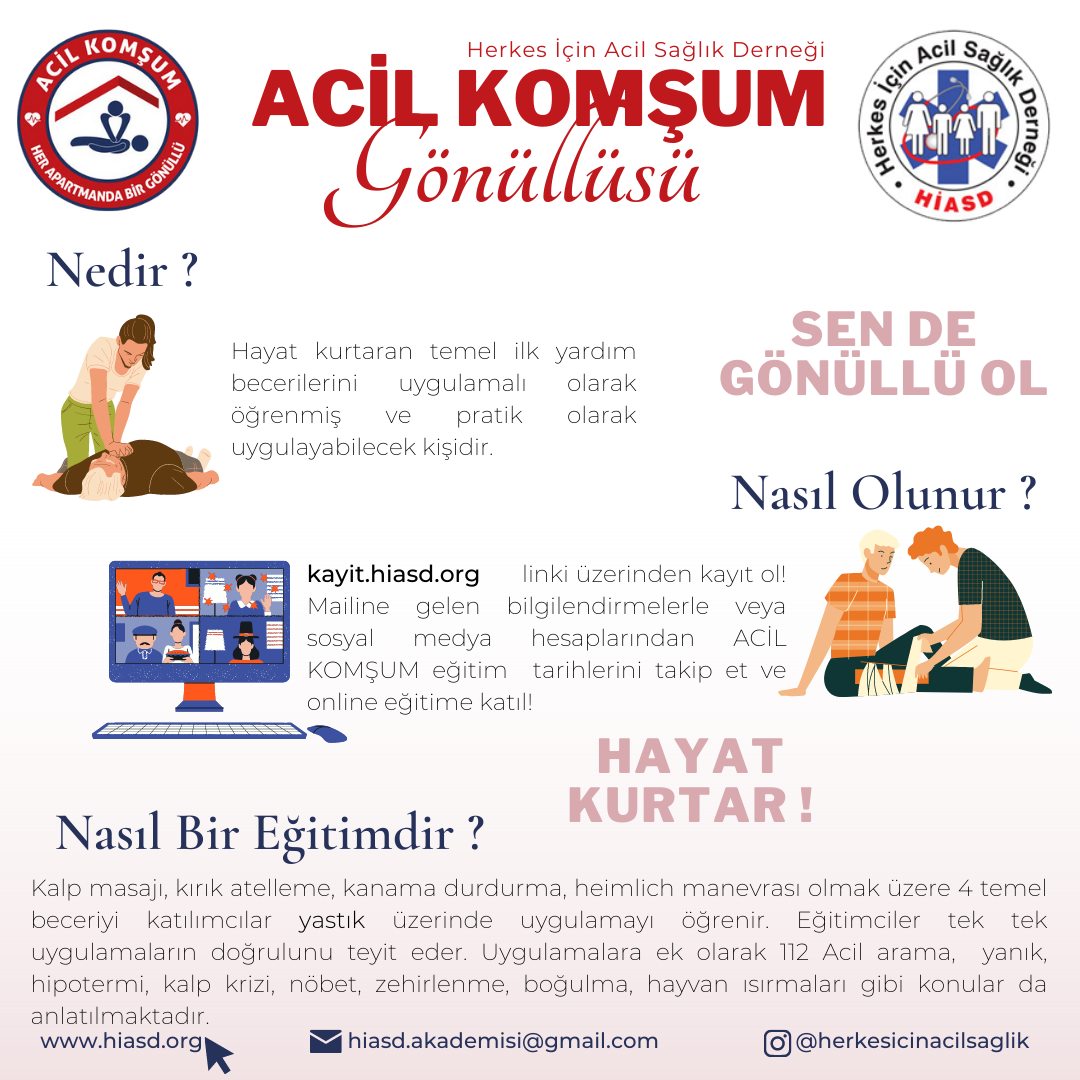 ACİL KOMŞUM
HER APARTMANDA BİR GÖNÜLLÜ

Herkes İçin Acil Sağlık Derneği
ACİL KOMŞUM
Gönüllüsü

Herkes İçin Acil Sağlık Derneği
HİASD

Nedir ?

Hayat kurtaran temel ilk yardım becerilerini uygulamalı olarak öğrenmiş ve pratik olarak uygulayabilecek kişidir.

SEN DE GÖNÜLLÜ OL

Nasıl Olunur ?

kayit.hiasd.org linki üzerinden kayıt ol! Mailine gelen bilgilendirmelerle veya sosyal medya hesaplarından ACİL KOMŞUM eğitim tarihlerini takip et ve online eğitime katıl!

HAYAT KURTAR !

Nasıl Bir Eğitimdir ?

Kalp masajı, kırık atelleme, kanama durdurma, heimlich manevrası olmak üzere 4 temel beceriyi katılımcılar yastık üzerinde uygulamayı öğrenir. Eğitimciler tek tek uygulamaların doğrulunu teyit eder. Uygulamalara ek olarak 112 Acil arama, yanık, hipotermi, kalp krizi, nöbet, zehirlenme, boğulma, hayvan ısırmaları gibi konular da anlatılmaktadır.

www.hiasd.org
hiasd.akademisi@gmail.com
@herkesicinacilsaglik